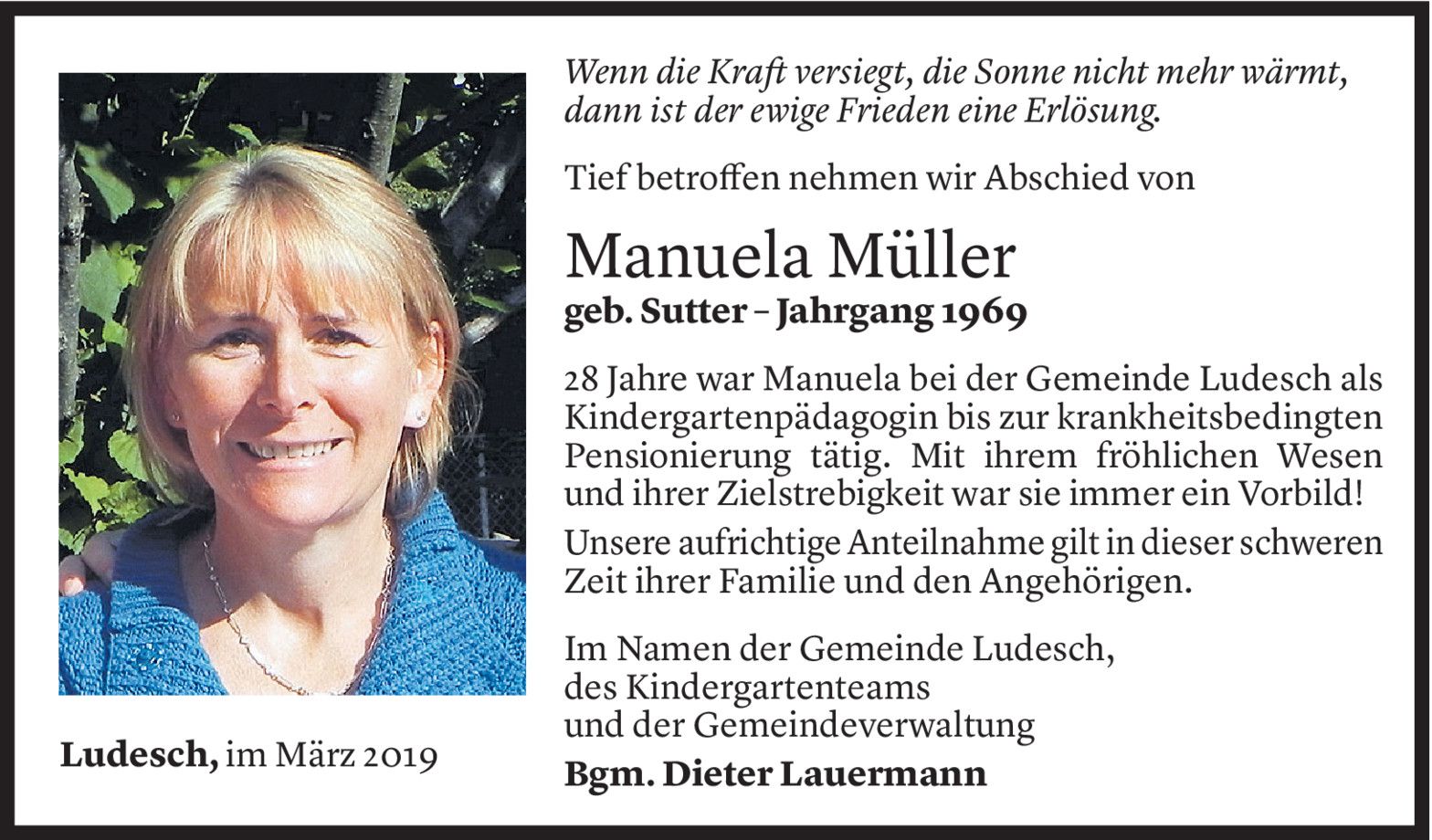 Wenn die Kraft versiegt, die Sonne nicht mehr wärmt,
dann ist der ewige Frieden eine Erlösung.

Tief betroffen nehmen wir Abschied von

Manuela Müller

geb. Sutter – Jahrgang 1969

28 Jahre war Manuela bei der Gemeinde Ludesch als Kindergartenpädagogin bis zur krankheitsbedingten Pensionierung tätig. Mit ihrem fröhlichen Wesen und ihrer Zielstrebigkeit war sie immer ein Vorbild!

Unsere aufrichtige Anteilnahme gilt in dieser schweren Zeit ihrer Familie und den Angehörigen.

Im Namen der Gemeinde Ludesch,
des Kindergartenteams
und der Gemeindeverwaltung

Bgm. Dieter Lauermann

Ludesch, im März 2019